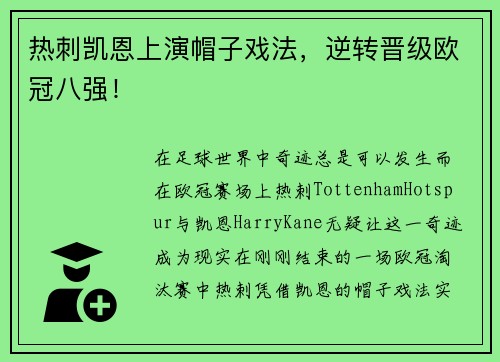 热刺凯恩上演帽子戏法，逆转晋级欧冠八强！

在足球世界中奇迹总是可以发生而在欧冠赛场上热刺TottenhamHotspur与凯恩HarryKane无疑让这一奇迹成为现实在刚刚结束的一场欧冠淘汰赛中热刺凭借凯恩的帽子戏法实